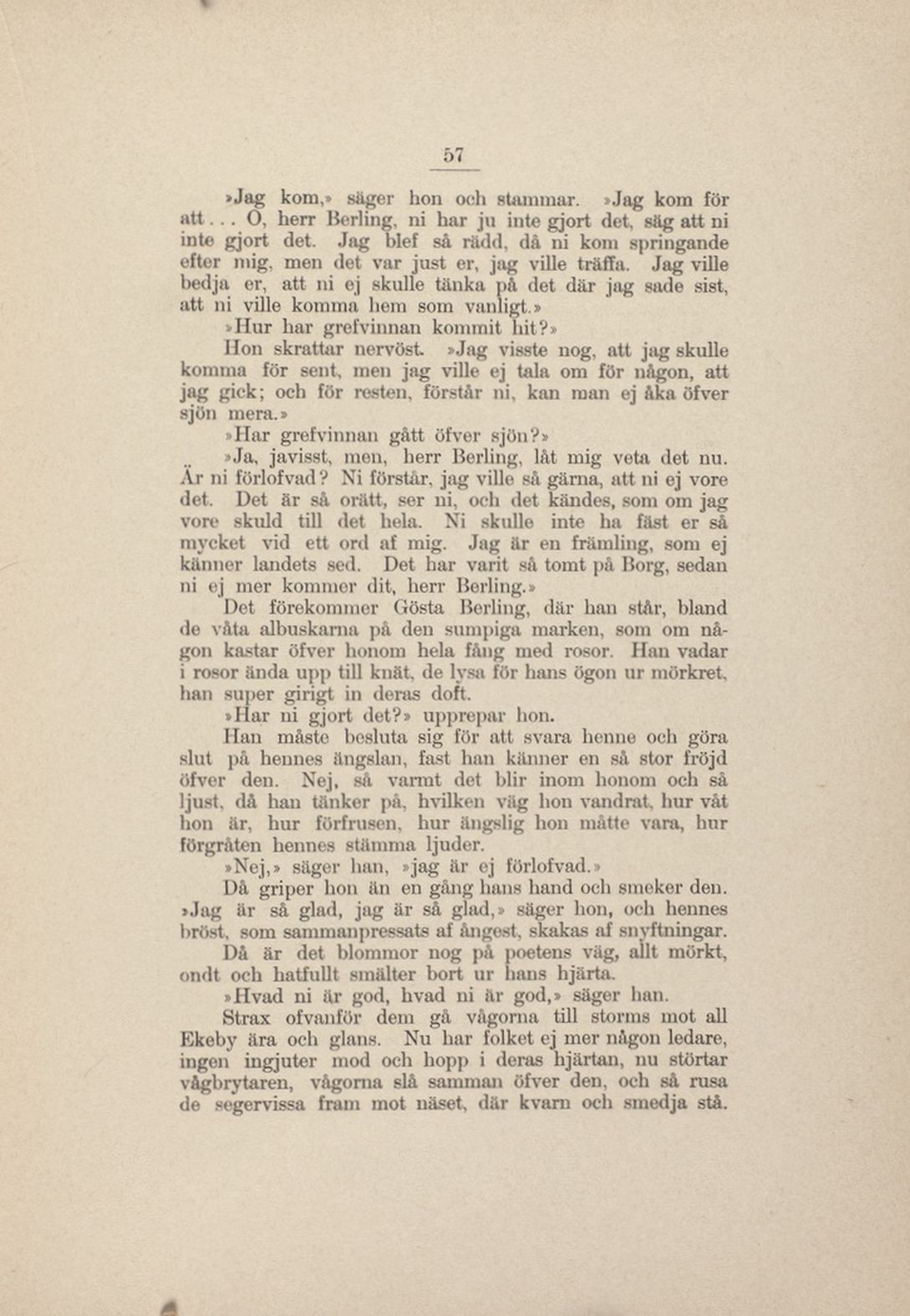 57

»Jag kom,» säger hon och stammar. »Jag kom för att... O, herr Berling, ni har ju inte gjort det, säg att ni inte gjort det. Jag blef så rädd, då ni kom springande efter mig, men det var just er, jag ville träffa. Jag ville bedja er, att ni ej skulle tänka på det där jag sade sist, att ni ville komma hem som vanligt.»

»Hur har grefvinnan kommit hit?»

Hon skrattar nervöst. »Jag visste nog, att jag skulle komma för sent, men jag ville ej tala om för någon, att jag gick; och för resten, förstår ni, kan man ej åka öfver sjön mera.»

»Har grefvinnan gått öfver sjön?»

»Ja, javisst, men, herr Berling, låt mig veta det nu. Är ni förlofvad? Ni förstår, jag ville så gärna, att ni ej vore det. Det är så orätt, ser ni, och det kändes, som om jag vore skuld till det hela. Ni skulle inte ha fäst er så mycket vid ett ord af mig. Jag är en främling, som ej känner landets sed. Det har varit så tomt på Borg, sedan ni ej mer kommer dit, herr Berling.»

Det förekommer Gösta Berling, där han står, bland de våta albuskarna på den sumpiga marken, som om någon kastar öfver honom hela fång med rosor. Han vadar i rosor ända upp till knät, de lysa för hans ögon ur mörkret, han super girigt in deras doft.

»Har ni gjort det?» upprepar hon.

Han måste besluta sig för att svara henne och göra slut på hennes ängslan, fast han känner en så stor fröjd öfver den. Nej, så varmt det blir inom honom och så ljust, då han tänker på, hvilken väg hon vandrat, hur våt hon är, hur förfrusen, hur ängslig hon måtte vara, hur förgråten hennes stämma ljuder.

»Nej,» säger han, »jag är ej förlofvad.»

Då griper hon än en gång hans hand och smeker den. »Jag är så glad, jag är så glad,» säger hon, och hennes bröst, som sammanpressats af ångest, skakas af snyftningar.

Då är det blommor nog på poetens väg, allt mörkt, ondt och hatfullt smälter bort ur hans hjärta.

»Hvad ni är god, hvad ni är god,» säger han.

Strax ofvanför dem gå vågorna till storms mot all Ekeby ära och glans. Nu har folket ej mer någon ledare, ingen ingjuter mod och hopp i deras hjärtan, nu störtar vågbrytaren, vågorna slå samman öfver den, och så rusa de segervissa fram mot näset, där kvarn och smedja stå.